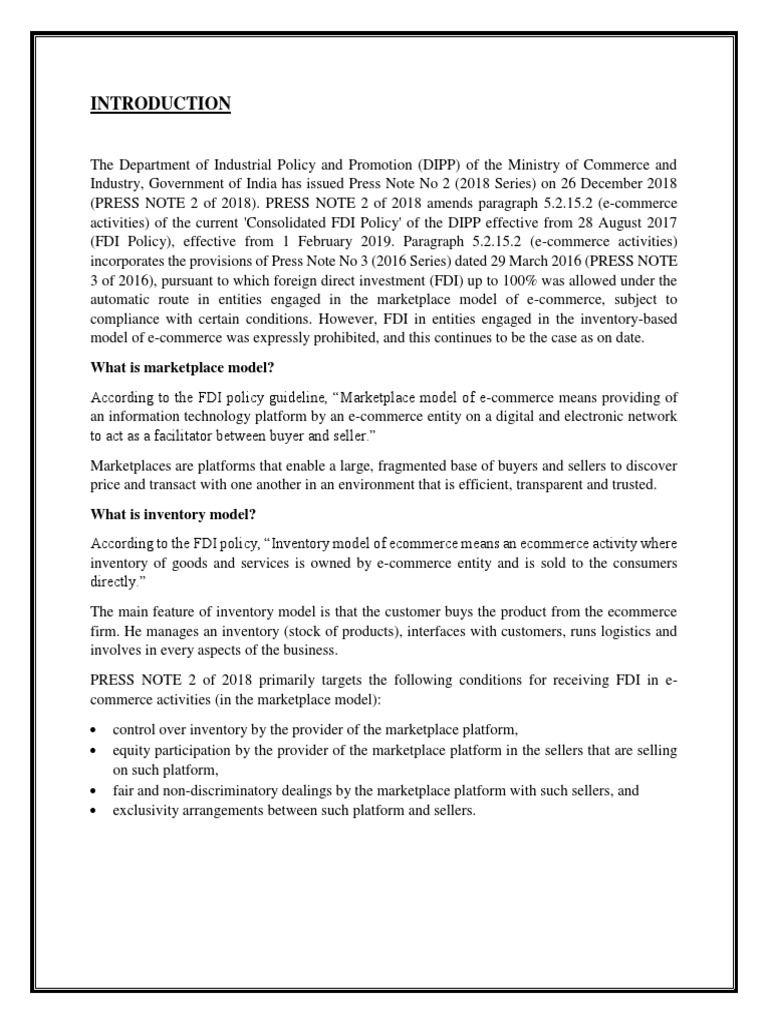 INTRODUCTION

The Department of Industrial Policy and Promotion (DIPP) of the Ministry of Commerce and Industry, Government of India has issued Press Note No 2 (2018 Series) on 26 December 2018 (PRESS NOTE 2 of 2018). PRESS NOTE 2 of 2018 amends paragraph 5.2.15.2 (e-commerce activities) of the current 'Consolidated FDI Policy' of the DIPP effective from 28 August 2017 (FDI Policy), effective from 1 February 2019. Paragraph 5.2.15.2 (e-commerce activities) incorporates the provisions of Press Note No 3 (2016 Series) dated 29 March 2016 (PRESS NOTE 3 of 2016), pursuant to which foreign direct investment (FDI) up to 100% was allowed under the automatic route in entities engaged in the marketplace model of e-commerce, subject to compliance with certain conditions. However, FDI in entities engaged in the inventory-based model of e-commerce was expressly prohibited, and this continues to be the case as on date.

What is marketplace model?

According to the FDI policy guideline, "Marketplace model of e-commerce means providing of an information technology platform by an e-commerce entity on a digital and electronic network to act as a facilitator between buyer and seller."

Marketplaces are platforms that enable a large, fragmented base of buyers and sellers to discover price and transact with one another in an environment that is efficient, transparent and trusted.

What is inventory model?

According to the FDI policy, "Inventory model of ecommerce means an ecommerce activity where inventory of goods and services is owned by e-commerce entity and is sold to the consumers directly."

The main feature of inventory model is that the customer buys the product from the ecommerce firm. He manages an inventory (stock of products), interfaces with customers, runs logistics and involves in every aspects of the business.

PRESS NOTE 2 of 2018 primarily targets the following conditions for receiving FDI in e-commerce activities (in the marketplace model):

• control over inventory by the provider of the marketplace platform,
• equity participation by the provider of the marketplace platform in the sellers that are selling on such platform,
• fair and non-discriminatory dealings by the marketplace platform with such sellers, and
• exclusivity arrangements between such platform and sellers.